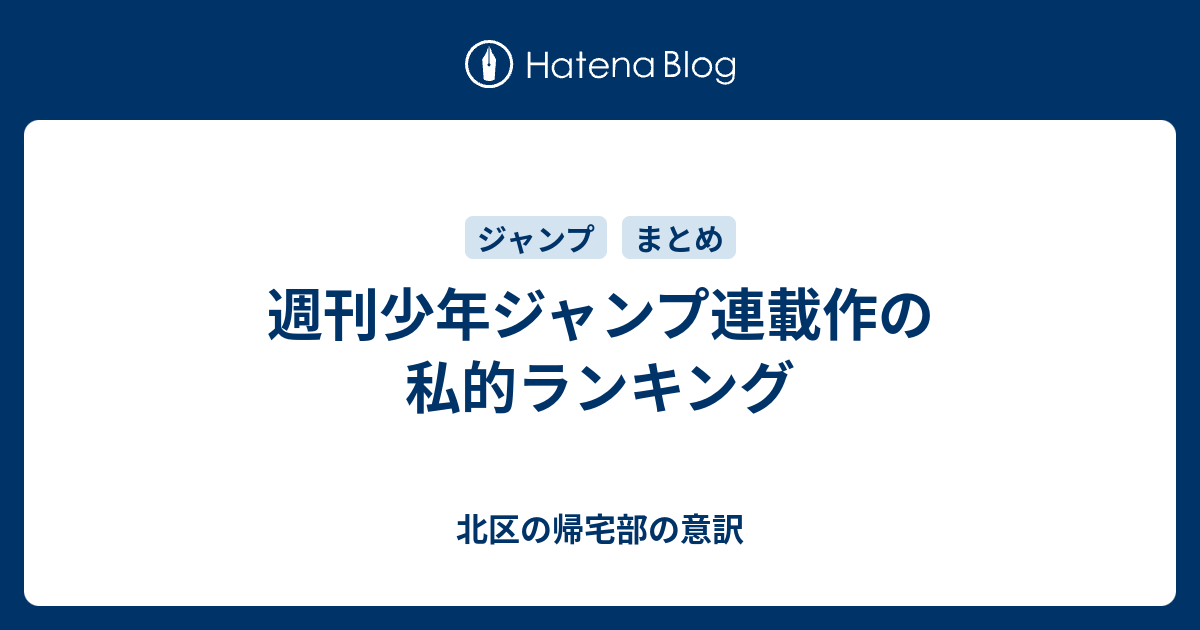 Hatena Blog

ジャンプ まとめ

週刊少年ジャンプ連載作の私的ランキング

北区の帰宅部の意訳